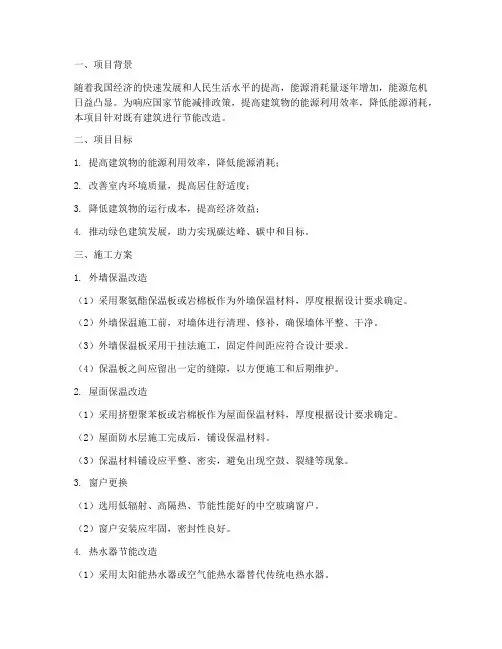 一、项目背景

随着我国经济的快速发展和人民生活水平的提高，能源消耗量逐年增加，能源危机日益凸显。为响应国家节能减排政策，提高建筑物的能源利用效率，降低能源消耗，本项目针对既有建筑进行节能改造。

二、项目目标

1. 提高建筑物的能源利用效率，降低能源消耗；

2. 改善室内环境质量，提高居住舒适度；

3. 降低建筑物的运行成本，提高经济效益；

4. 推动绿色建筑发展，助力实现碳达峰、碳中和目标。

三、施工方案

1. 外墙保温改造

（1）采用聚氨酯保温板或岩棉板作为外墙保温材料，厚度根据设计要求确定。

（2）外墙保温施工前，对墙体进行清理、修补，确保墙体平整、干净。

（3）外墙保温板采用干挂法施工，固定件间距应符合设计要求。

（4）保温板之间应留出一定的缝隙，以方便施工和后期维护。

2. 屋面保温改造

（1）采用挤塑聚苯板或岩棉板作为屋面保温材料，厚度根据设计要求确定。

（2）屋面防水层施工完成后，铺设保温材料。

（3）保温材料铺设应平整、密实，避免出现空鼓、裂缝等现象。

3. 窗户更换

（1）选用低辐射、高隔热、节能性能好的中空玻璃窗户。

（2）窗户安装应牢固，密封性良好。

4. 热水器节能改造

（1）采用太阳能热水器或空气能热水器替代传统电热水器。